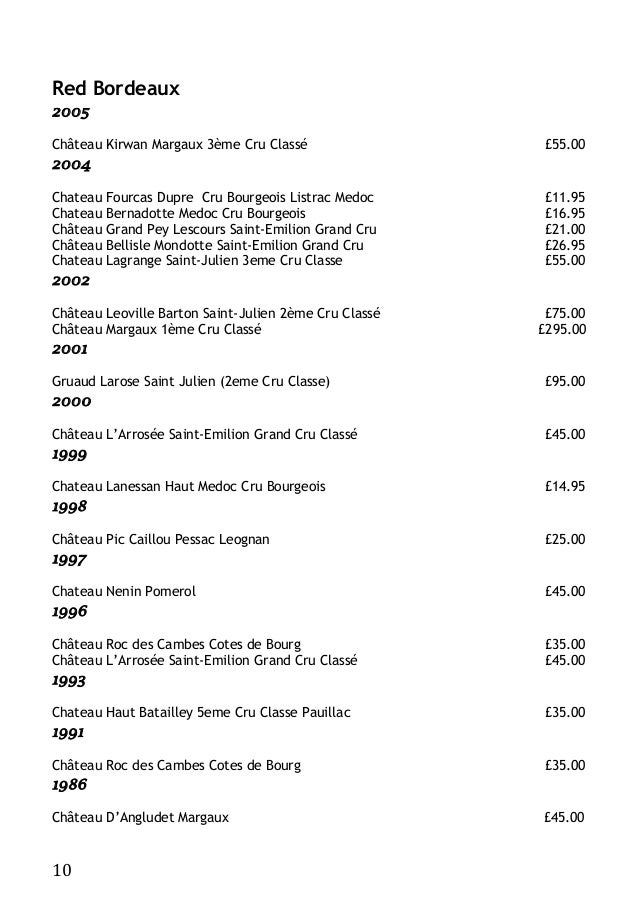 Red Bordeaux
2005

Château Kirwan Margaux 3ème Cru Classé £55.00

2004

Chateau Fourcas Dupre Cru Bourgeois Listrac Medoc £11.95
Chateau Bernadotte Medoc Cru Bourgeois £16.95
Château Grand Pey Lescours Saint-Emilion Grand Cru £21.00
Château Bellisle Mondotte Saint-Emilion Grand Cru £26.95
Chateau Lagrange Saint-Julien 3eme Cru Classe £55.00

2002

Château Leoville Barton Saint-Julien 2ème Cru Classé £75.00
Château Margaux 1ème Cru Classé £295.00

2001

Gruaud Larose Saint Julien (2eme Cru Classe) £95.00

2000

Château L'Arrosée Saint-Emilion Grand Cru Classé £45.00

1999

Chateau Lanessan Haut Medoc Cru Bourgeois £14.95

1998

Château Pic Caillou Pessac Leognan £25.00

1997

Chateau Nenin Pomerol £45.00

1996

Château Roc des Cambes Cotes de Bourg £35.00
Château L'Arrosée Saint-Emilion Grand Cru Classé £45.00

1993

Chateau Haut Batailley 5eme Cru Classe Pauillac £35.00

1991

Château Roc des Cambes Cotes de Bourg £35.00

1986

Château D'Angludet Margaux £45.00

10